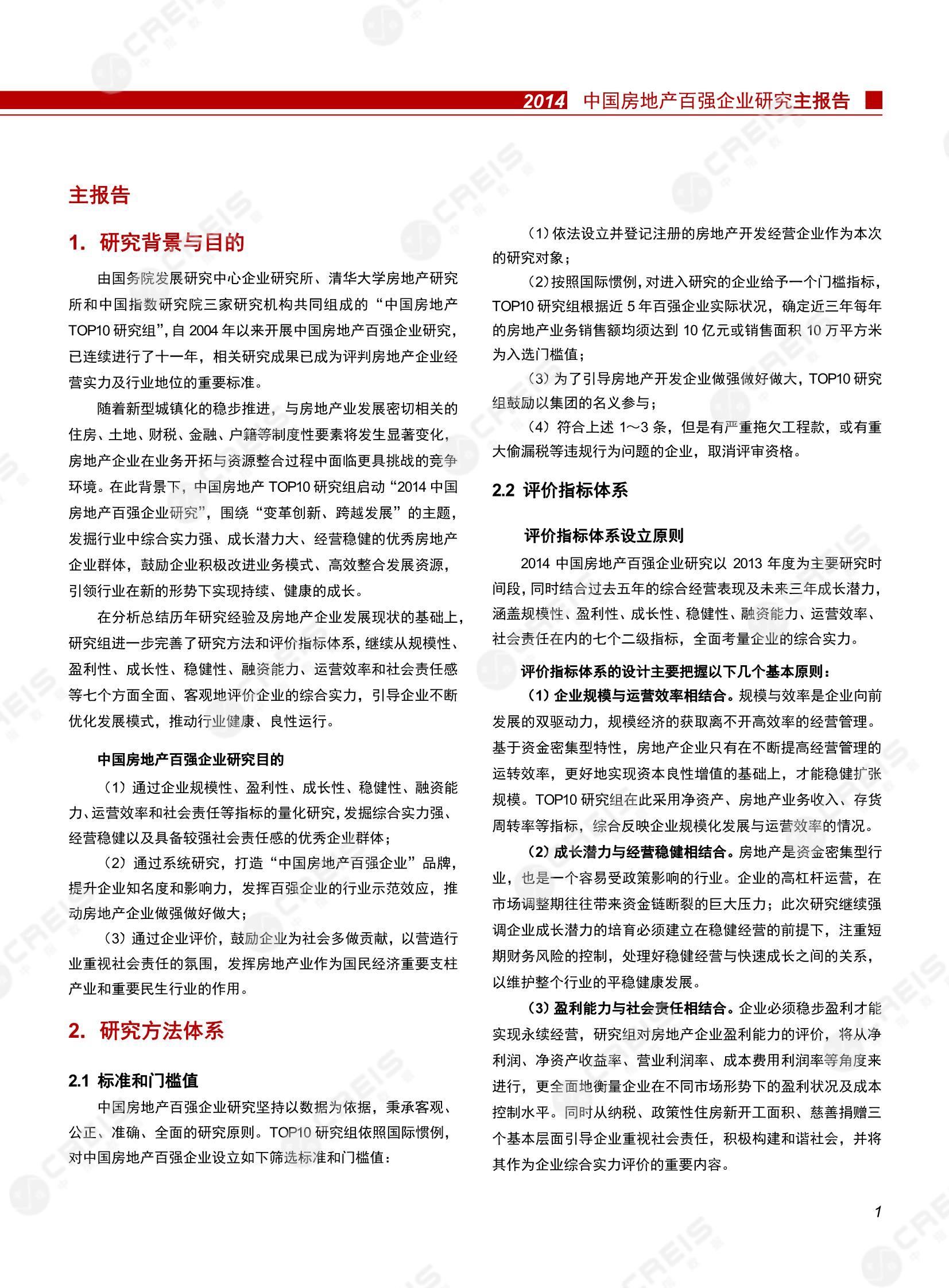 2014 中国房地产百强企业研究主报告

主报告

1. 研究背景与目的

由国务院发展研究中心企业研究所、清华大学房地产研究所和中国指数研究院三家研究机构共同组成的“中国房地产TOP10研究组”，自2004年以来开展中国房地产百强企业研究，已连续进行了十一年，相关研究成果已成为评判房地产企业经营实力及行业地位的重要标准。

随着新型城镇化的稳步推进，与房地产业发展密切相关的住房、土地、财税、金融、户籍等制度性要素将发生显著变化，房地产企业在业务开拓与资源整合过程中面临更具挑战的竞争环境。在此背景下，中国房地产TOP10研究组启动“2014中国房地产百强企业研究”，围绕“变革创新、跨越发展”的主题，发掘行业中综合实力强、成长潜力大、经营稳健的优秀房地产企业群体，鼓励企业积极改进业务模式、高效整合发展资源，引领行业在新的形势下实现持续、健康的成长。

在分析总结历年研究经验及房地产企业发展现状的基础上，研究组进一步完善了研究方法和评价指标体系，继续从规模性、盈利性、成长性、稳健性、融资能力、运营效率和社会责任感等七个方面全面、客观地评价企业的综合实力，引导企业不断优化发展模式，推动行业健康、良性运行。

中国房地产百强企业研究目的

（1）通过企业规模性、盈利性、成长性、稳健性、融资能力、运营效率和社会责任等指标的量化研究，发掘综合实力强、经营稳健以及具备较强社会责任感的优秀企业群体；

（2）通过系统研究，打造“中国房地产百强企业”品牌，提升企业知名度和影响力，发挥百强企业的行业示范效应，推动房地产企业做强做好做大；

（3）通过企业评价，鼓励企业为社会多做贡献，以营造行业重视社会责任的氛围，发挥房地产业作为国民经济重要支柱产业和重要民生行业的作用。

2. 研究方法体系

2.1 标准和门槛值

中国房地产百强企业研究坚持以数据为依据，秉承客观、公正、准确、全面的研究原则。TOP10研究组依照国际惯例，对中国房地产百强企业设立如下筛选标准和门槛值：

（1）依法设立并登记注册的房地产开发经营企业作为本次的研究对象；

（2）按照国际惯例，对进入研究的企业给予一个门槛指标，TOP10研究组根据近5年百强企业实际状况，确定近三年每年的房地产业务销售额均须达到10亿元或销售面积10万平方米为入选门槛值；

（3）为了引导房地产开发企业做强做好做大，TOP10研究组鼓励以集团的名义参与；

（4）符合上述1～3条，但是有严重拖欠工程款，或有重大偷漏税等违规行为问题的企业，取消评审资格。

2.2 评价指标体系

评价指标体系设立原则

2014中国房地产百强企业研究以2013年度为主要研究时间段，同时结合过去五年的综合经营表现及未来三年成长潜力，涵盖规模性、盈利性、成长性、稳健性、融资能力、运营效率、社会责任在内的七个二级指标，全面考量企业的综合实力。

评价指标体系的设计主要把握以下几个基本原则：

（1）企业规模与运营效率相结合。规模与效率是企业向前发展的双驱动力，规模经济的获取离不开高效率的经营管理。基于资金密集型特性，房地产企业只有在不断提高经营管理的运转效率，更好地实现资本良性增值的基础上，才能稳健扩张规模。TOP10研究组在此采用净资产、房地产业务收入、存货周转率等指标，综合反映企业规模化发展与运营效率的情况。

（2）成长潜力与经营稳健相结合。房地产是资金密集型行业，也是一个容易受政策影响的行业。企业的高杠杆运营，在市场调整期往往带来资金链断裂的巨大压力；此次研究继续强调企业成长潜力的培育必须建立在稳健经营的前提下，注重短期财务风险的控制，处理好稳健经营与快速成长之间的关系，以维护整个行业的平稳健康发展。

（3）盈利能力与社会责任相结合。企业必须稳步盈利才能实现永续经营，研究组对房地产企业盈利能力的评价，将从净利润、净资产收益率、营业利润率、成本费用利润率等角度来进行，更全面地衡量企业在不同市场形势下的盈利状况及成本控制水平。同时从纳税、政策性住房新开工面积、慈善捐赠三个基本层面引导企业重视社会责任，积极构建和谐社会，并将其作为企业综合实力评价的重要内容。

1